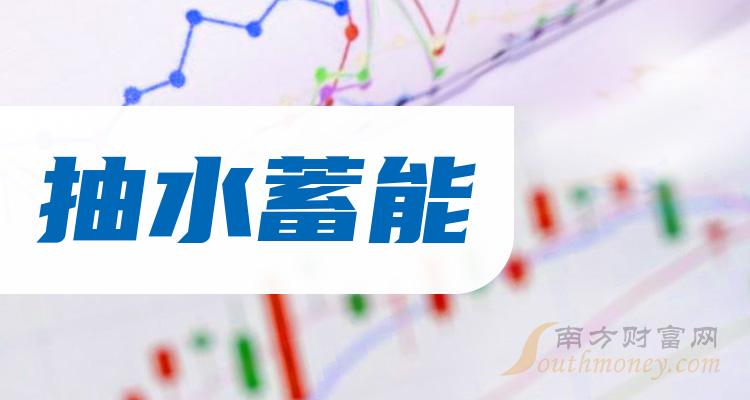 抽水蓄能

南方财富网
Southmoney.com